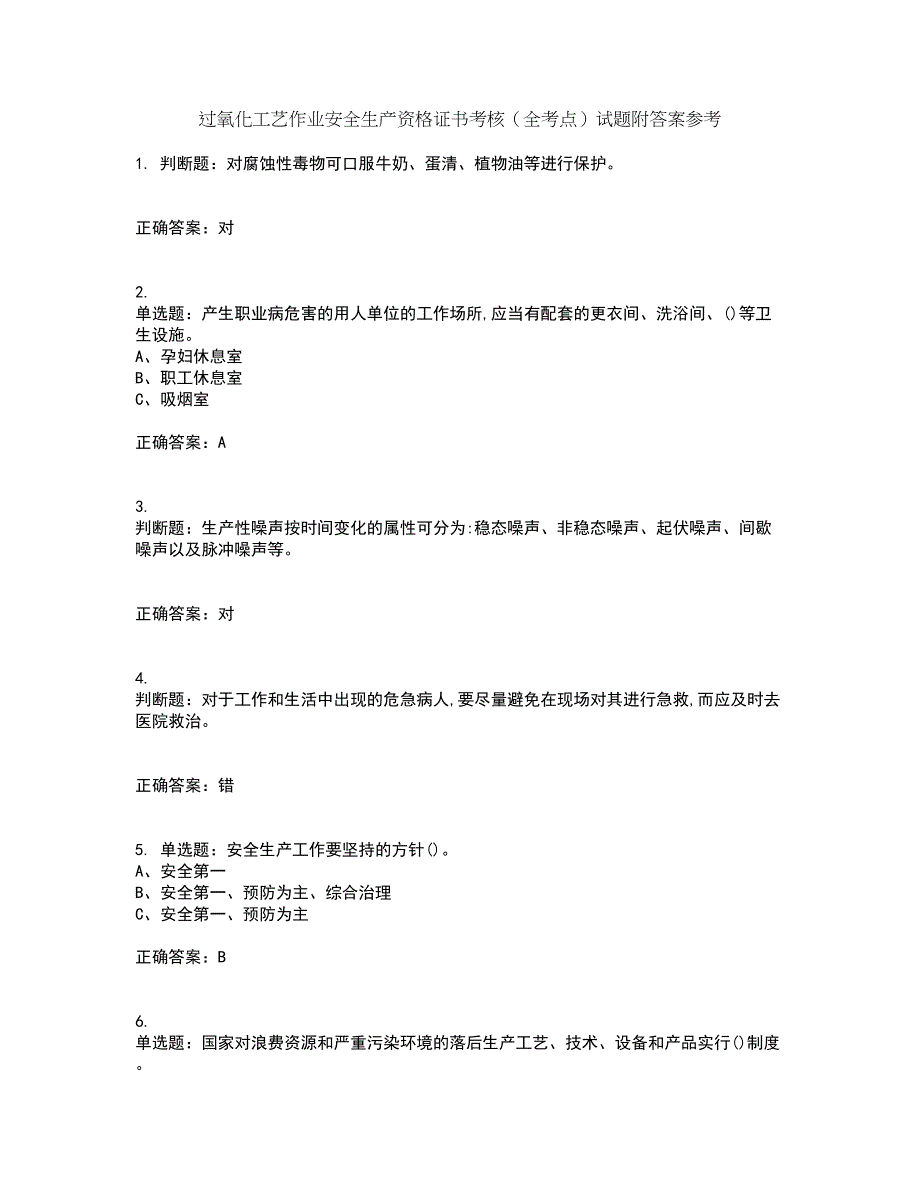 过氧化工艺作业安全生产资格证书考核（全考点）试题附答案参考

1. 判断题：对腐蚀性毒物可口服牛奶、蛋清、植物油等进行保护。

正确答案：对

2.
单选题：产生职业病危害的用人单位的工作场所,应当有配套的更衣间、洗浴间、()等卫生设施。
A、孕妇休息室
B、职工休息室
C、吸烟室

正确答案：A

3.
判断题：生产性噪声按时间变化的属性可分为:稳态噪声、非稳态噪声、起伏噪声、间歇噪声以及脉冲噪声等。

正确答案：对

4.
判断题：对于工作和生活中出现的危急病人,要尽量避免在现场对其进行急救,而应及时去医院救治。

正确答案：错

5. 单选题：安全生产工作要坚持的方针()。
A、安全第一
B、安全第一、预防为主、综合治理
C、安全第一、预防为主

正确答案：B

6.
单选题：国家对浪费资源和严重污染环境的落后生产工艺、技术、设备和产品实行()制度。